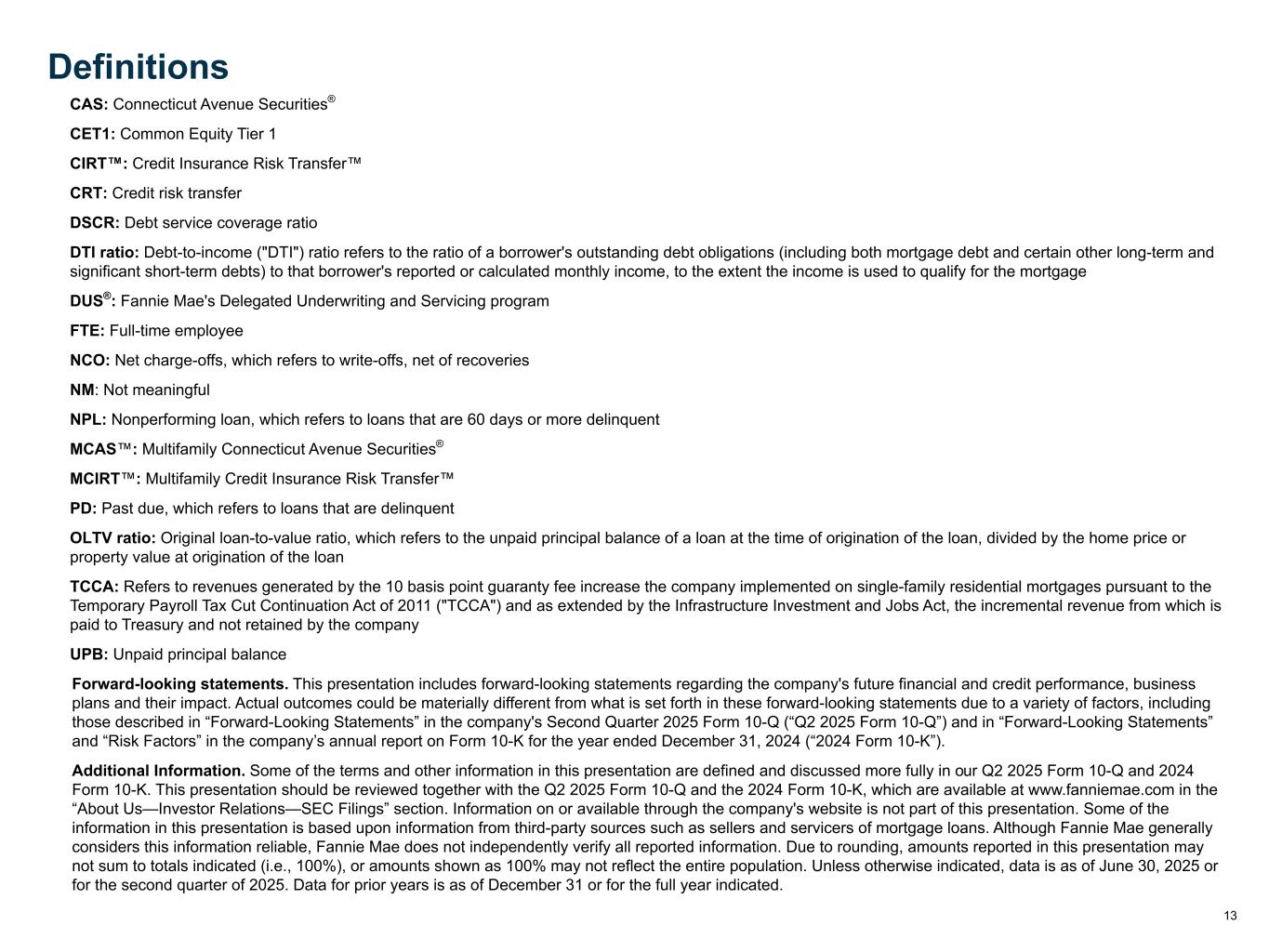 Definitions

CAS: Connecticut Avenue Securities®

CET1: Common Equity Tier 1

CIRT™: Credit Insurance Risk Transfer™

CRT: Credit risk transfer

DSCR: Debt service coverage ratio

DTI ratio: Debt-to-income ("DTI") ratio refers to the ratio of a borrower's outstanding debt obligations (including both mortgage debt and certain other long-term and significant short-term debts) to that borrower's reported or calculated monthly income, to the extent the income is used to qualify for the mortgage

DUS®: Fannie Mae's Delegated Underwriting and Servicing program

FTE: Full-time employee

NCO: Net charge-offs, which refers to write-offs, net of recoveries

NM: Not meaningful

NPL: Nonperforming loan, which refers to loans that are 60 days or more delinquent

MCAS™: Multifamily Connecticut Avenue Securities®

MCIRT™: Multifamily Credit Insurance Risk Transfer™

PD: Past due, which refers to loans that are delinquent

OLTV ratio: Original loan-to-value ratio, which refers to the unpaid principal balance of a loan at the time of origination of the loan, divided by the home price or property value at origination of the loan

TCCA: Refers to revenues generated by the 10 basis point guaranty fee increase the company implemented on single-family residential mortgages pursuant to the Temporary Payroll Tax Cut Continuation Act of 2011 ("TCCA") and as extended by the Infrastructure Investment and Jobs Act, the incremental revenue from which is paid to Treasury and not retained by the company

UPB: Unpaid principal balance

Forward-looking statements. This presentation includes forward-looking statements regarding the company's future financial and credit performance, business plans and their impact. Actual outcomes could be materially different from what is set forth in these forward-looking statements due to a variety of factors, including those described in “Forward-Looking Statements” in the company's Second Quarter 2025 Form 10-Q (“Q2 2025 Form 10-Q”) and in “Forward-Looking Statements” and “Risk Factors” in the company’s annual report on Form 10-K for the year ended December 31, 2024 (“2024 Form 10-K”).

Additional Information. Some of the terms and other information in this presentation are defined and discussed more fully in our Q2 2025 Form 10-Q and 2024 Form 10-K. This presentation should be reviewed together with the Q2 2025 Form 10-Q and the 2024 Form 10-K, which are available at www.fanniemae.com in the “About Us—Investor Relations—SEC Filings” section. Information on or available through the company's website is not part of this presentation. Some of the information in this presentation is based upon information from third-party sources such as sellers and servicers of mortgage loans. Although Fannie Mae generally considers this information reliable, Fannie Mae does not independently verify all reported information. Due to rounding, amounts reported in this presentation may not sum to totals indicated (i.e., 100%), or amounts shown as 100% may not reflect the entire population. Unless otherwise indicated, data is as of June 30, 2025 or for the second quarter of 2025. Data for prior years is as of December 31 or for the full year indicated.

13